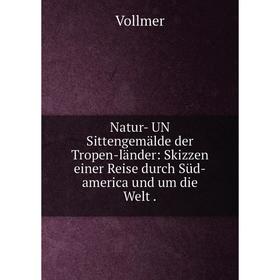 Vollmer

Natur- UN Sittengemälde der Tropen-länder: Skizzen einer Reise durch Süd-america und um die Welt .